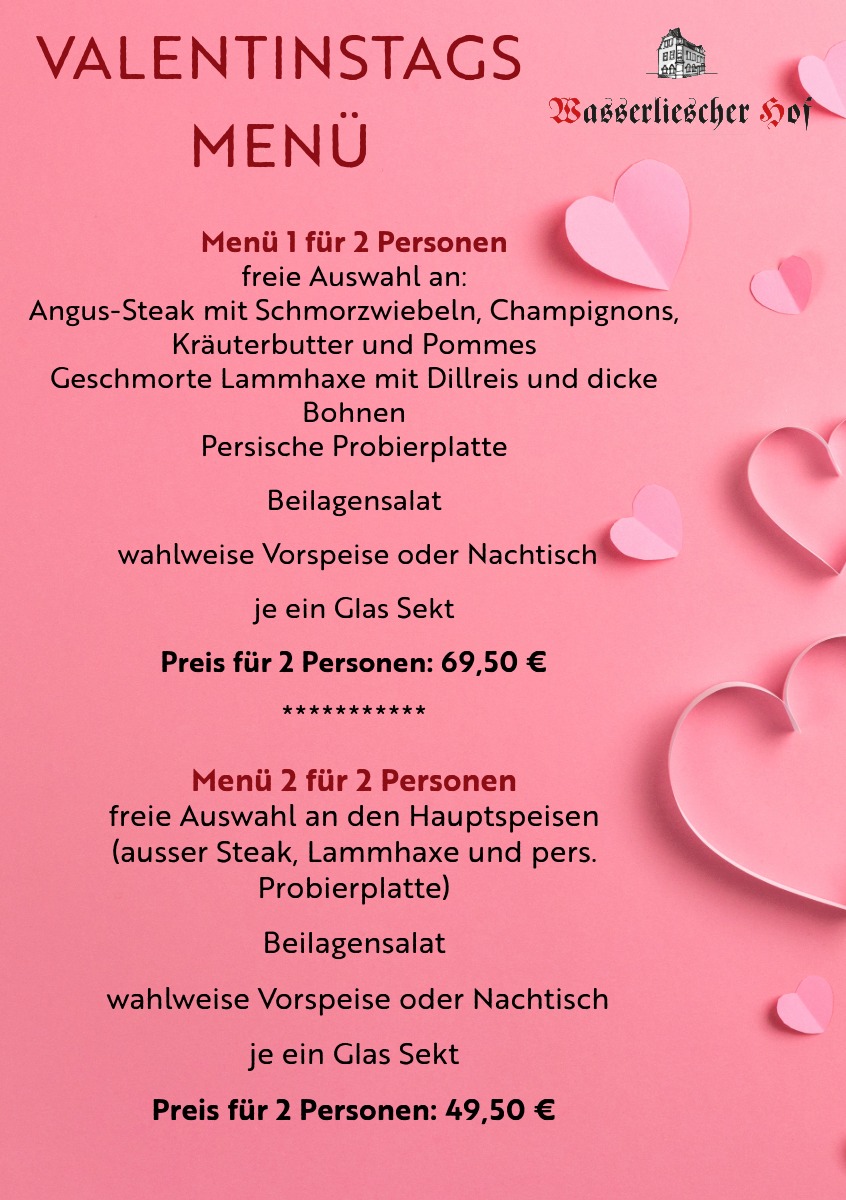 VALENTINSTAGS MENÜ

Wasserliescher Hof

Menü 1 für 2 Personen
freie Auswahl an:
Angus-Steak mit Schmorzwiebeln, Champignons, Kräuterbutter und Pommes
Geschmorte Lammhaxe mit Dillreis und dicke Bohnen
Persische Probierplatte

Beilagensalat

wahlweise Vorspeise oder Nachtisch

je ein Glas Sekt

Preis für 2 Personen: 69,50 €

***********

Menü 2 für 2 Personen
freie Auswahl an den Hauptspeisen (ausser Steak, Lammhaxe und pers. Probierplatte)

Beilagensalat

wahlweise Vorspeise oder Nachtisch

je ein Glas Sekt

Preis für 2 Personen: 49,50 €